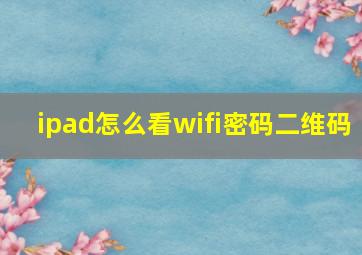 ipad怎么看wifi密码二维码